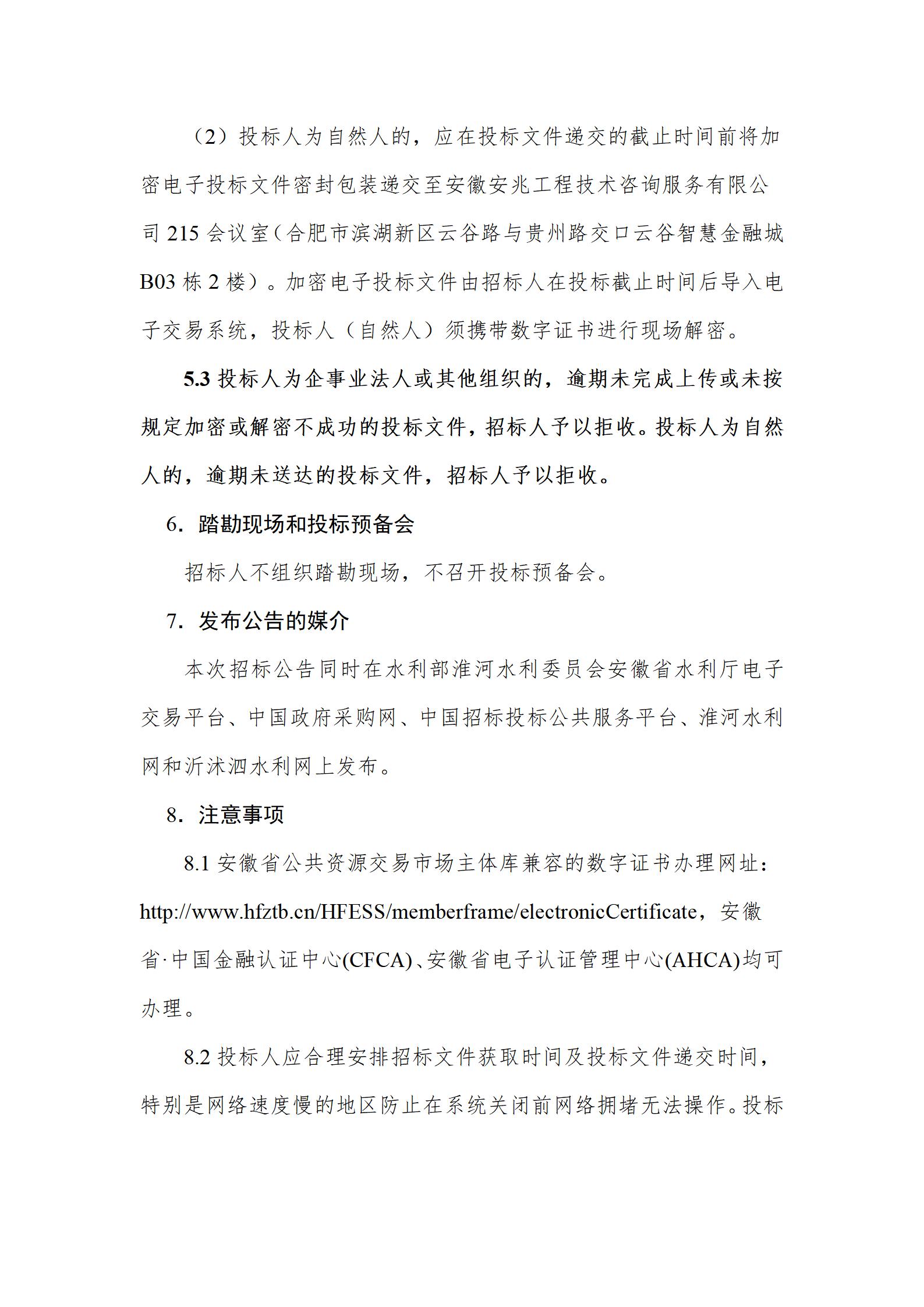 （2）投标人为自然人的，应在投标文件递交的截止时间前将加密电子投标文件密封包装递交至安徽安兆工程技术咨询服务有限公司 215 会议室（合肥市滨湖新区云谷路与贵州路交口云谷智慧金融城 B03 栋 2 楼）。加密电子投标文件由招标人在投标截止时间后导入电子交易系统，投标人（自然人）须携带数字证书进行现场解密。

5.3 投标人为企事业法人或其他组织的，逾期未完成上传或未按规定加密或解密不成功的投标文件，招标人予以拒收。投标人为自然人的，逾期未送达的投标文件，招标人予以拒收。

6. 踏勘现场和投标预备会

招标人不组织踏勘现场，不召开投标预备会。

7. 发布公告的媒介

本次招标公告同时在水利部淮河水利委员会安徽省水利厅电子交易平台、中国政府采购网、中国招标投标公共服务平台、淮河水利网和沂沭泗水利网上发布。

8. 注意事项

8.1 安徽省公共资源交易市场主体库兼容的数字证书办理网址：http://www.hfztb.cn/HFESS/memberframe/electronicCertificate，安徽省·中国金融认证中心(CFCA)、安徽省电子认证管理中心(AHCA)均可办理。

8.2 投标人应合理安排招标文件获取时间及投标文件递交时间，特别是网络速度慢的地区防止在系统关闭前网络拥堵无法操作。投标